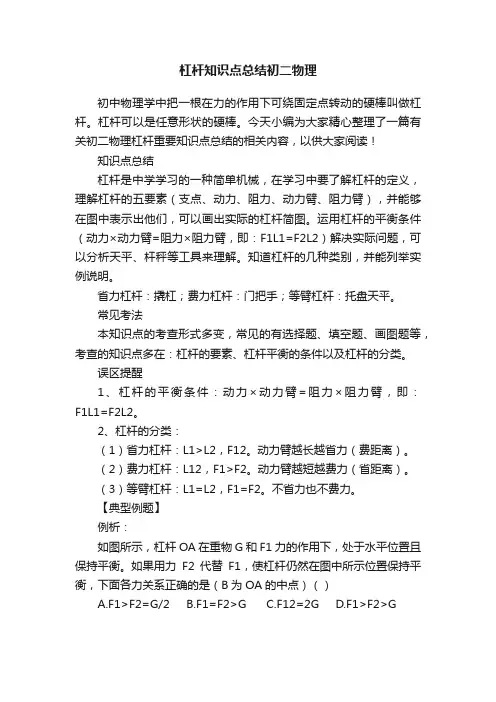 杠杆知识点总结初二物理

初中物理学中把一根在力的作用下可绕固定点转动的硬棒叫做杠杆。杠杆可以是任意形状的硬棒。今天小编为大家精心整理了一篇有关初二物理杠杆重要知识点总结的相关内容，以供大家阅读！

知识点总结

杠杆是中学学习的一种简单机械，在学习中要了解杠杆的定义，理解杠杆的五要素（支点、动力、阻力、动力臂、阻力臂），并能够在图中表示出他们，可以画出实际的杠杆简图。运用杠杆的平衡条件（动力×动力臂=阻力×阻力臂，即：F1L1=F2L2）解决实际问题，可以分析天平、杆秤等工具来理解。知道杠杆的几种类别，并能列举实例说明。

省力杠杆：撬杠；费力杠杆：门把手；等臂杠杆：托盘天平。

常见考法

本知识点的考查形式多变，常见的有选择题、填空题、画图题等，考查的知识点多在：杠杆的要素、杠杆平衡的条件以及杠杆的分类。

误区提醒

1、杠杆的平衡条件：动力×动力臂=阻力×阻力臂，即：F1L1=F2L2。

2、杠杆的分类：

（1）省力杠杆：L1>L2，F12。动力臂越长越省力（费距离）。

（2）费力杠杆：L12，F1>F2。动力臂越短越费力（省距离）。

（3）等臂杠杆：L1=L2，F1=F2。不省力也不费力。

【典型例题】

例析：

如图所示，杠杆OA在重物G和F1力的作用下，处于水平位置且保持平衡。如果用力 F2 代替 F1，使杠杆仍然在图中所示位置保持平衡，下面各力关系正确的是（B为OA的中点）（ ）

A.F1>F2=G/2 B.F1=F2>G C.F12=2G D.F1>F2>G